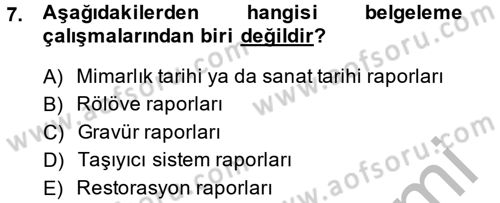 7. Aşağıdakilerden hangisi belgeleme çalışmalarından biri değildir?

A) Mimarlık tarihi ya da sanat tarihi raporları
B) Rölöve raporları
C) Gravür raporları
D) Taşıyıcı sistem raporları
E) Restorasyon raporları

www.aofsoru.com
www.aofsoru.com
www.aofsoru.com
www.aofsoru.com